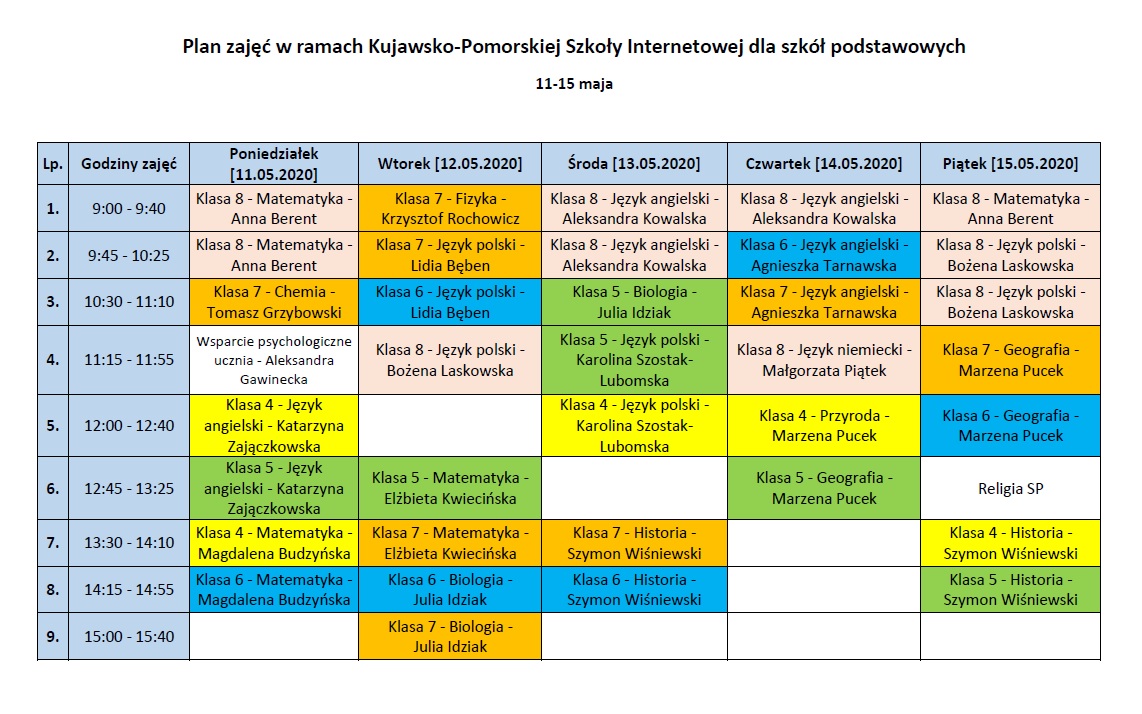 Plan zajęć w ramach Kujawsko-Pomorskiej Szkoły Internetowej dla szkół podstawowych

11-15 maja

| Lp. | Godziny zajęć | Poniedziałek [11.05.2020] | Wtorek [12.05.2020] | Środa [13.05.2020] | Czwartek [14.05.2020] | Piątek [15.05.2020] |
|---|---|---|---|---|---|---|
| 1. | 9:00 - 9:40 | Klasa 8 - Matematyka - Anna Berent | Klasa 7 - Fizyka - Krzysztof Rochowicz | Klasa 8 - Język angielski - Aleksandra Kowalska | Klasa 8 - Język angielski - Aleksandra Kowalska | Klasa 8 - Matematyka - Anna Berent |
| 2. | 9:45 - 10:25 | Klasa 8 - Matematyka - Anna Berent | Klasa 7 - Język polski - Lidia Bęben | Klasa 8 - Język angielski - Aleksandra Kowalska | Klasa 6 - Język angielski - Agnieszka Tarnawska | Klasa 8 - Język polski - Bożena Laskowska |
| 3. | 10:30 - 11:10 | Klasa 7 - Chemia - Tomasz Grzybowski | Klasa 6 - Język polski - Lidia Bęben | Klasa 5 - Biologia - Julia Idziak | Klasa 7 - Język angielski - Agnieszka Tarnawska | Klasa 8 - Język polski - Bożena Laskowska |
| 4. | 11:15 - 11:55 | Wsparcie psychologiczne ucznia - Aleksandra Gawinecka | Klasa 8 - Język polski - Bożena Laskowska | Klasa 5 - Język polski - Karolina Szostak-Lubomska | Klasa 8 - Język niemiecki - Małgorzata Piątek | Klasa 7 - Geografia - Marzena Pucek |
| 5. | 12:00 - 12:40 | Klasa 4 - Język angielski - Katarzyna Zajączkowska | | Klasa 4 - Język polski - Karolina Szostak-Lubomska | Klasa 4 - Przyroda - Marzena Pucek | Klasa 6 - Geografia - Marzena Pucek |
| 6. | 12:45 - 13:25 | Klasa 5 - Język angielski - Katarzyna Zajączkowska | Klasa 5 - Matematyka - Elżbieta Kwiecińska | | Klasa 5 - Geografia - Marzena Pucek | Religia SP |
| 7. | 13:30 - 14:10 | Klasa 4 - Matematyka - Magdalena Budzyńska | Klasa 7 - Matematyka - Elżbieta Kwiecińska | Klasa 7 - Historia - Szymon Wiśniewski | | Klasa 4 - Historia - Szymon Wiśniewski |
| 8. | 14:15 - 14:55 | Klasa 6 - Matematyka - Magdalena Budzyńska | Klasa 6 - Biologia - Julia Idziak | Klasa 6 - Historia - Szymon Wiśniewski | | Klasa 5 - Historia - Szymon Wiśniewski |
| 9. | 15:00 - 15:40 | | Klasa 7 - Biologia - Julia Idziak | | | |